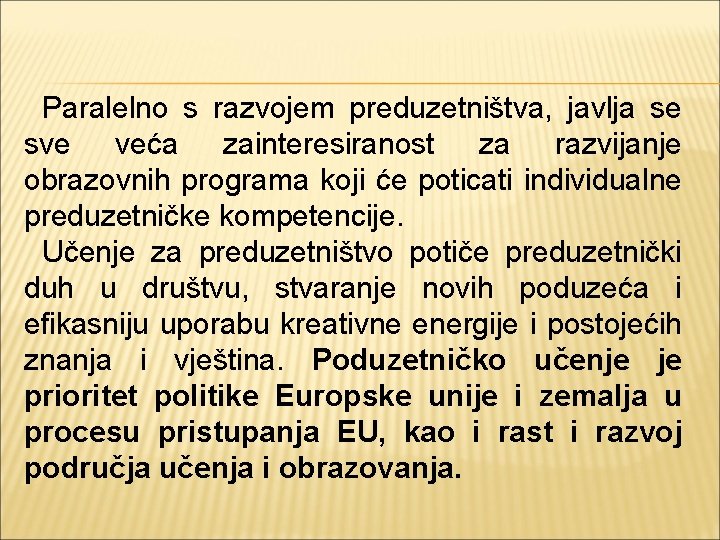 Paralelno s razvojem preduzetništva, javlja se sve veća zainteresiranost za razvijanje obrazovnih programa koji će poticati individualne preduzetničke kompetencije.

Učenje za preduzetništvo potiče preduzetnički duh u društvu, stvaranje novih poduzeća i efikasniju uporabu kreativne energije i postojećih znanja i vještina. Poduzetničko učenje je prioritet politike Europske unije i zemalja u procesu pristupanja EU, kao i rast i razvoj područja učenja i obrazovanja.